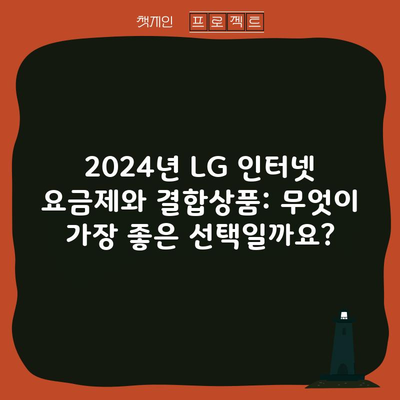 챗게인 프로젝트

2024년 LG 인터넷 요금제와 결합상품: 무엇이 가장 좋은 선택일까요?